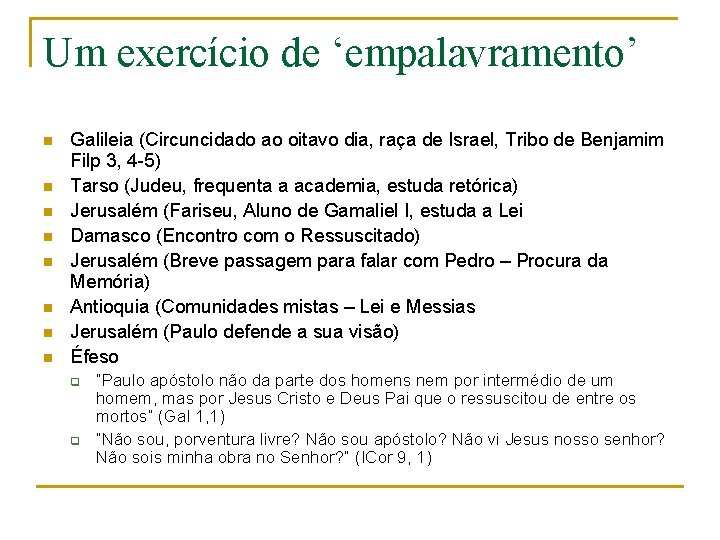 Um exercício de ‘empalavramento’

- Galileia (Circuncidado ao oitavo dia, raça de Israel, Tribo de Benjamim Filp 3, 4-5)
- Tarso (Judeu, frequenta a academia, estuda retórica)
- Jerusalém (Fariseu, Aluno de Gamaliel I, estuda a Lei
- Damasco (Encontro com o Ressuscitado)
- Jerusalém (Breve passagem para falar com Pedro – Procura da Memória)
- Antioquia (Comunidades mistas – Lei e Messias
- Jerusalém (Paulo defende a sua visão)
- Éfeso
  - "Paulo apóstolo não da parte dos homens nem por intermédio de um homem, mas por Jesus Cristo e Deus Pai que o ressuscitou de entre os mortos" (Gal 1,1)
  - "Não sou, porventura livre? Não sou apóstolo? Não vi Jesus nosso senhor? Não sois minha obra no Senhor?" (ICor 9, 1)